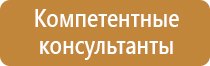 Компетентные консультанты